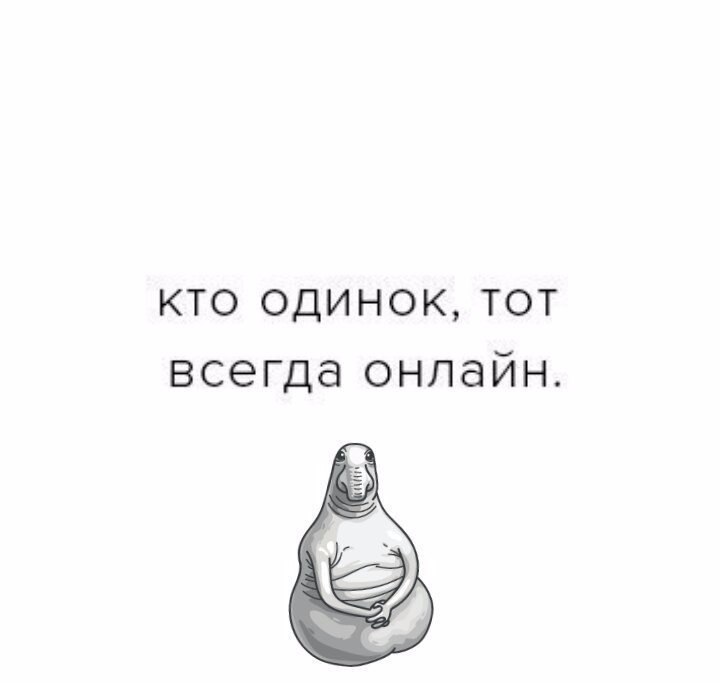 кто одинок, тот всегда онлайн.